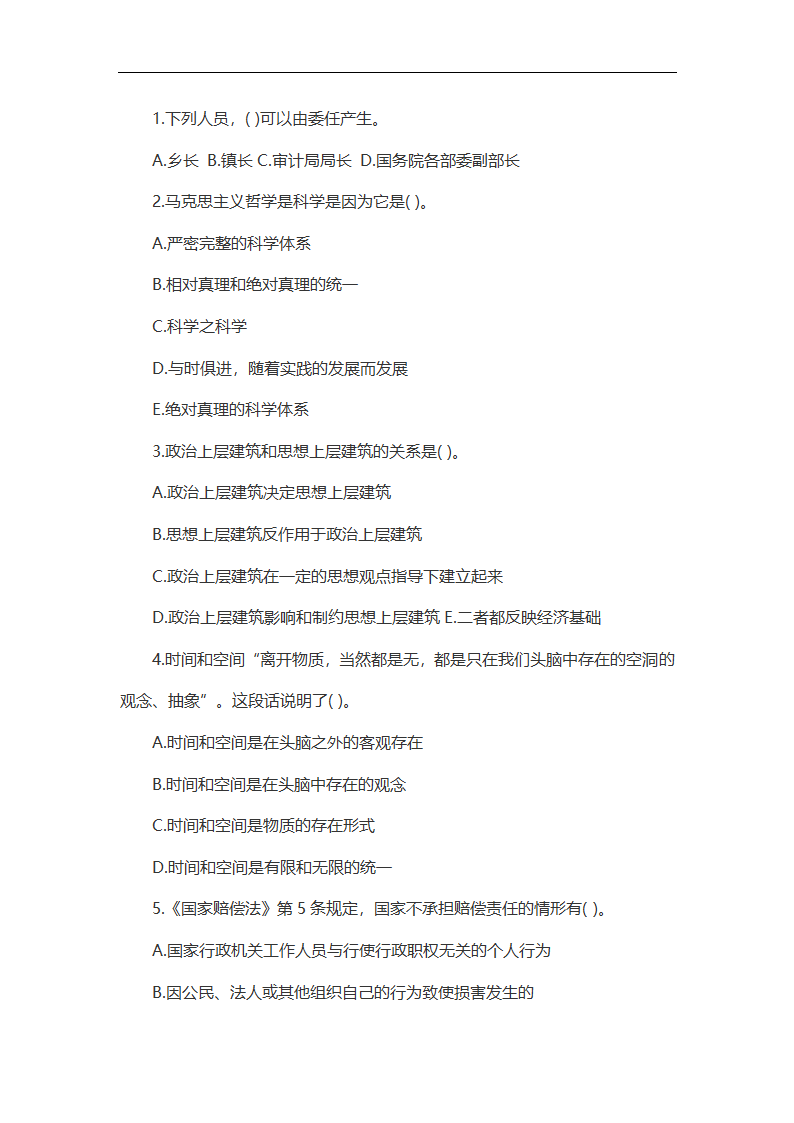 1.下列人员，( )可以由委任产生。

A.乡长 B.镇长 C.审计局局长 D.国务院各部委副部长

2.马克思主义哲学是科学是因为它是( )。

A.严密完整的科学体系

B.相对真理和绝对真理的统一

C.科学之科学

D.与时俱进，随着实践的发展而发展

E.绝对真理的科学体系

3.政治上层建筑和思想上层建筑的关系是( )。

A.政治上层建筑决定思想上层建筑

B.思想上层建筑反作用于政治上层建筑

C.政治上层建筑在一定的思想观点指导下建立起来

D.政治上层建筑影响和制约思想上层建筑 E.二者都反映经济基础

4.时间和空间“离开物质，当然都是无，都是只在我们头脑中存在的空洞的观念、抽象”。这段话说明了( )。

A.时间和空间是在头脑之外的客观存在

B.时间和空间是在头脑中存在的观念

C.时间和空间是物质的存在形式

D.时间和空间是有限和无限的统一

5.《国家赔偿法》第 5 条规定，国家不承担赔偿责任的情形有( )。

A.国家行政机关工作人员与行使行政职权无关的个人行为

B.因公民、法人或其他组织自己的行为致使损害发生的